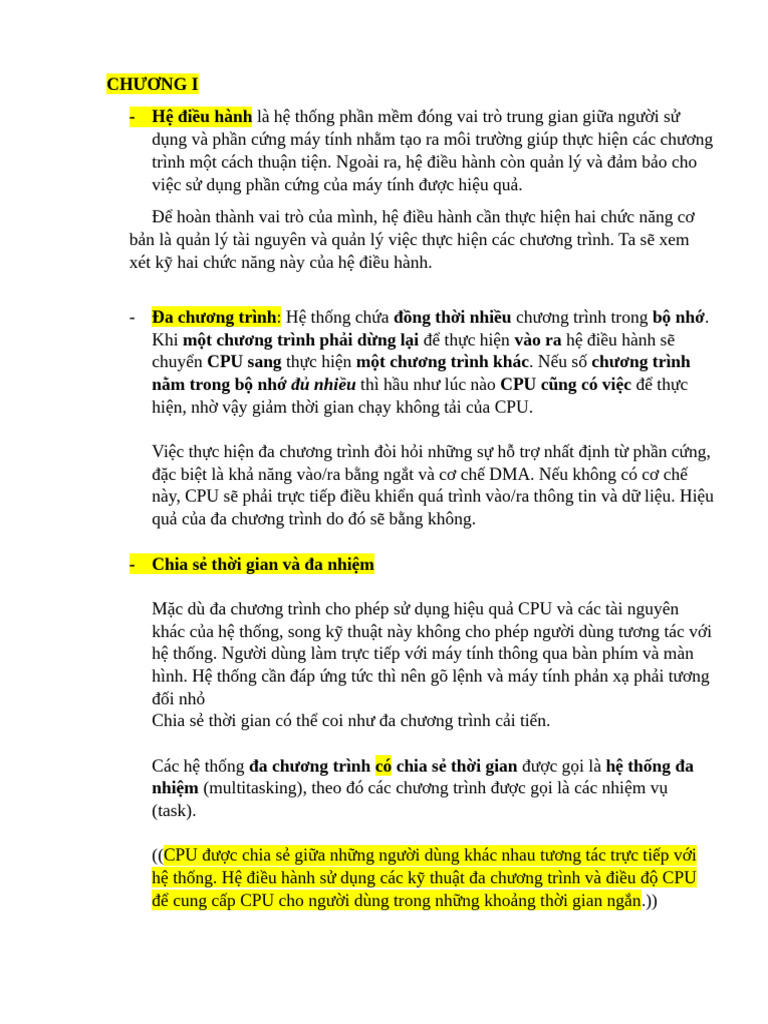 CHƯƠNG I

- Hệ điều hành là hệ thống phần mềm đóng vai trò trung gian giữa người sử dụng và phần cứng máy tính nhằm tạo ra môi trường giúp thực hiện các chương trình một cách thuận tiện. Ngoài ra, hệ điều hành còn quản lý và đảm bảo cho việc sử dụng phần cứng của máy tính được hiệu quả.

Để hoàn thành vai trò của mình, hệ điều hành cần thực hiện hai chức năng cơ bản là quản lý tài nguyên và quản lý việc thực hiện các chương trình. Ta sẽ xem xét kỹ hai chức năng này của hệ điều hành.

- Đa chương trình: Hệ thống chứa đồng thời nhiều chương trình trong bộ nhớ. Khi một chương trình phải dừng lại để thực hiện vào ra hệ điều hành sẽ chuyển CPU sang thực hiện một chương trình khác. Nếu số chương trình nằm trong bộ nhớ đủ nhiều thì hầu như lúc nào CPU cũng có việc để thực hiện, nhờ vậy giảm thời gian chạy không tải của CPU.

Việc thực hiện đa chương trình đòi hỏi những sự hỗ trợ nhất định từ phần cứng, đặc biệt là khả năng vào/ra bằng ngắt và cơ chế DMA. Nếu không có cơ chế này, CPU sẽ phải trực tiếp điều khiển quá trình vào/ra thông tin và dữ liệu. Hiệu quả của đa chương trình do đó sẽ bằng không.

- Chia sẻ thời gian và đa nhiệm

Mặc dù đa chương trình cho phép sử dụng hiệu quả CPU và các tài nguyên khác của hệ thống, song kỹ thuật này không cho phép người dùng tương tác với hệ thống. Người dùng làm trực tiếp với máy tính thông qua bàn phím và màn hình. Hệ thống cần đáp ứng tức thì nên gõ lệnh và máy tính phản xạ phải tương đối nhỏ
Chia sẻ thời gian có thể coi như đa chương trình cải tiến.

Các hệ thống đa chương trình có chia sẻ thời gian được gọi là hệ thống đa nhiệm (multitasking), theo đó các chương trình được gọi là các nhiệm vụ (task).

((CPU được chia sẻ giữa những người dùng khác nhau tương tác trực tiếp với hệ thống. Hệ điều hành sử dụng các kỹ thuật đa chương trình và điều độ CPU để cung cấp CPU cho người dùng trong những khoảng thời gian ngắn.))